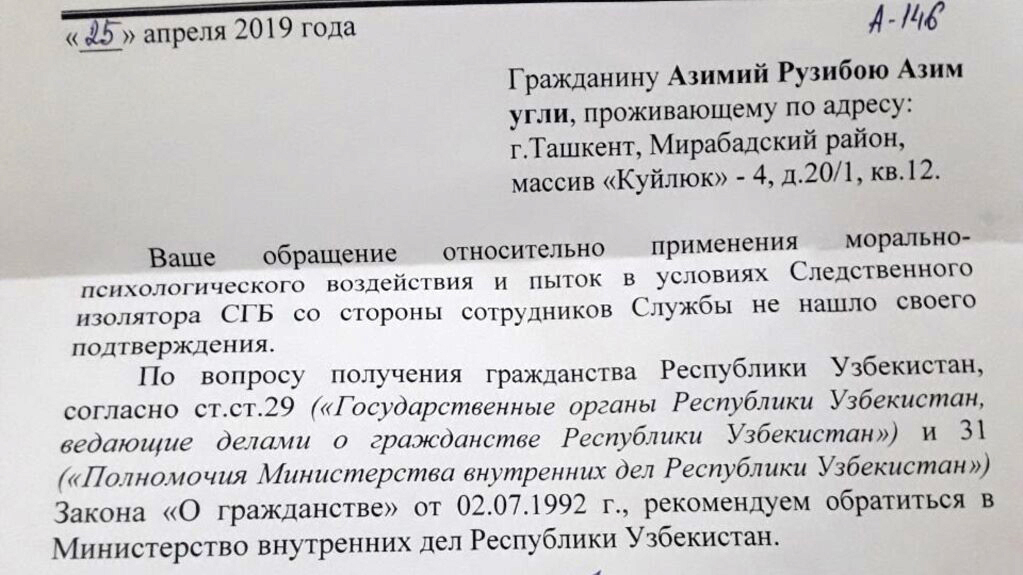 «25» апреля 2019 года

А-146

Гражданину Азимий Рузибою Азим угли, проживающему по адресу:
г.Ташкент, Мирабадский район,
массив «Куйлюк» - 4, д.20/1, кв.12.

Ваше обращение относительно применения морально-психологического воздействия и пыток в условиях Следственного изолятора СГБ со стороны сотрудников Службы не нашло своего подтверждения.

По вопросу получения гражданства Республики Узбекистан, согласно ст.ст.29 («Государственные органы Республики Узбекистан, ведающие делами о гражданстве Республики Узбекистан») и 31 («Полномочия Министерства внутренних дел Республики Узбекистан») Закона «О гражданстве» от 02.07.1992 г., рекомендуем обратиться в Министерство внутренних дел Республики Узбекистан.